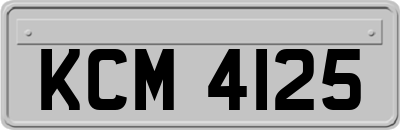 KCM 4125